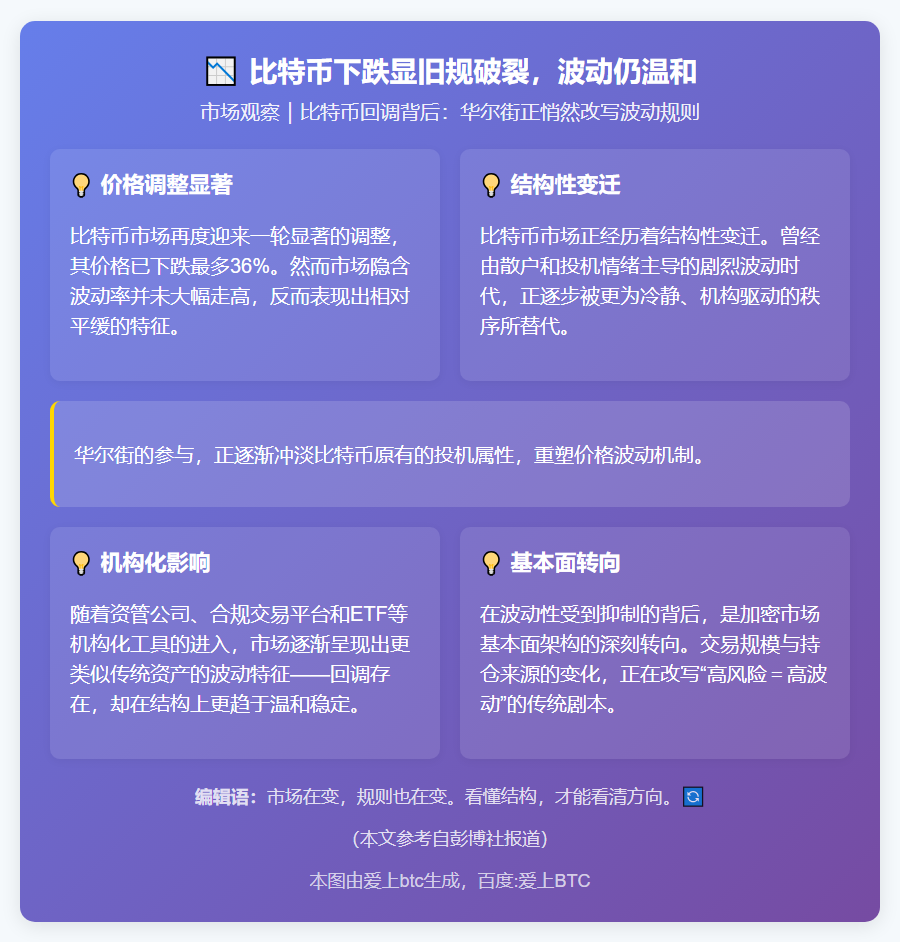 📉 比特币下跌显旧规破裂，波动仍温和

市场观察 | 比特币回调背后：华尔街正悄然改写波动规则

💡 价格调整显著

比特币市场再度迎来一轮显著的调整，其价格已下跌最多36%。然而市场隐含波动率并未大幅走高，反而表现出相对平缓的特征。

💡 结构性变迁

比特币市场正经历着结构性变迁。曾经由散户和投机情绪主导的剧烈波动时代，正逐步被更为冷静、机构驱动的秩序所替代。

华尔街的参与，正逐渐冲淡比特币原有的投机属性，重塑价格波动机制。

💡 机构化影响

随着资管公司、合规交易平台和ETF等机构化工具的进入，市场逐渐呈现出更类似传统资产的波动特征——回调存在，却在结构上更趋于温和稳定。

💡 基本面转向

在波动性受到抑制的背后，是加密市场基本面架构的深刻转向。交易规模与持仓来源的变化，正在改写“高风险 = 高波动”的传统剧本。

编辑语：市场在变，规则也在变。看懂结构，才能看清方向。🔄

(本文参考自彭博社报道)

本图由爱上btc生成，百度:爱上BTC